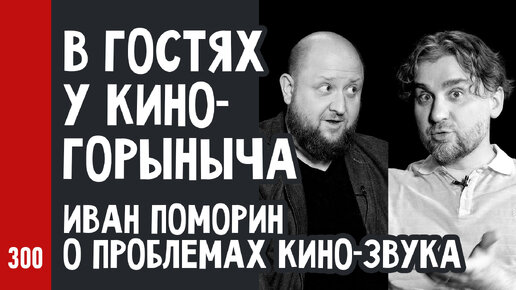 В ГОСТЯХ У КИНО-ГОРЫНЫЧА

ИВАН ПОМОРИН О ПРОБЛЕМАХ КИНО-ЗВУКА

300